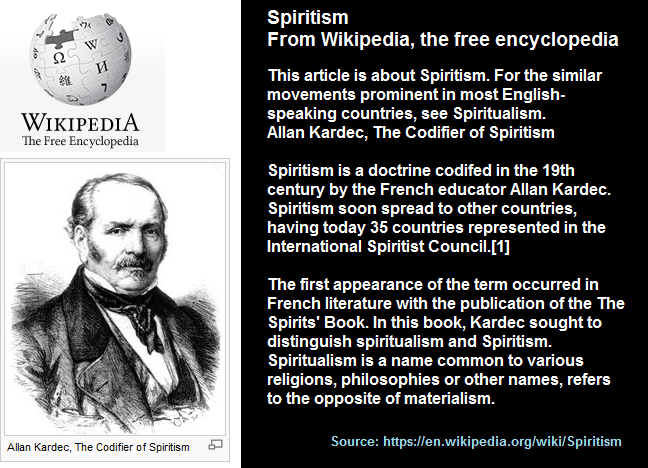 WIKIPEDIA
The Free Encyclopedia

Allan Kardec, The Codifier of Spiritism

Spiritism
From Wikipedia, the free encyclopedia

This article is about Spiritism. For the similar movements prominent in most English-speaking countries, see Spiritualism.
Allan Kardec, The Codifier of Spiritism

Spiritism is a doctrine codifed in the 19th century by the French educator Allan Kardec. Spiritism soon spread to other countries, having today 35 countries represented in the International Spiritist Council.[1]

The first appearance of the term occurred in French literature with the publication of the The Spirits' Book. In this book, Kardec sought to distinguish spiritualism and Spiritism. Spiritualism is a name common to various religions, philosophies or other names, refers to the opposite of materialism.

Source: https://en.wikipedia.org/wiki/Spiritism